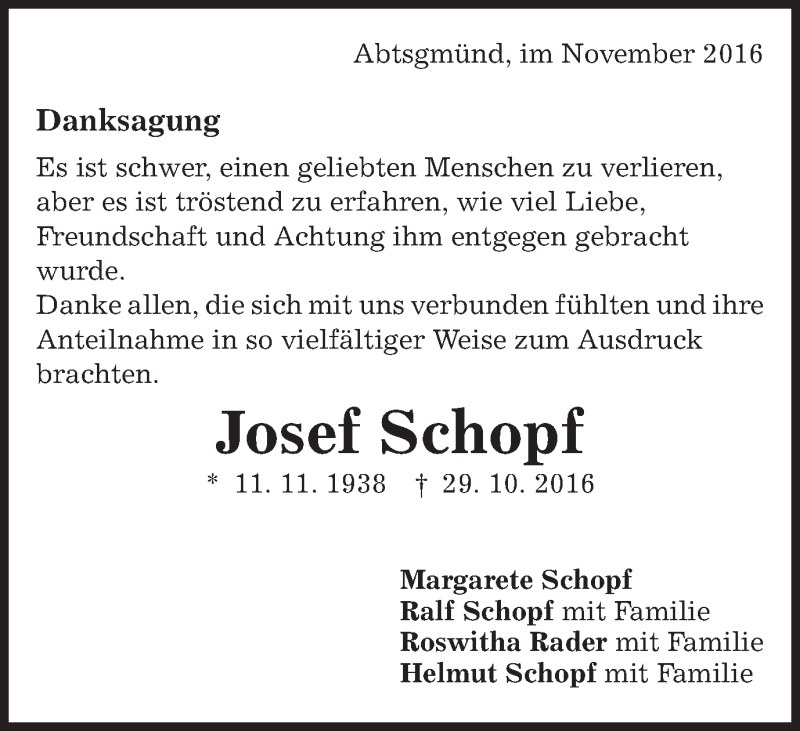 Abtsgmünd, im November 2016

Danksagung

Es ist schwer, einen geliebten Menschen zu verlieren, aber es ist tröstend zu erfahren, wie viel Liebe, Freundschaft und Achtung ihm entgegen gebracht wurde.
Danke allen, die sich mit uns verbunden fühlten und ihre Anteilnahme in so vielfältiger Weise zum Ausdruck brachten.

Josef Schopf

* 11. 11. 1938 † 29. 10. 2016

Margarete Schopf
Ralf Schopf mit Familie
Roswitha Rader mit Familie
Helmut Schopf mit Familie